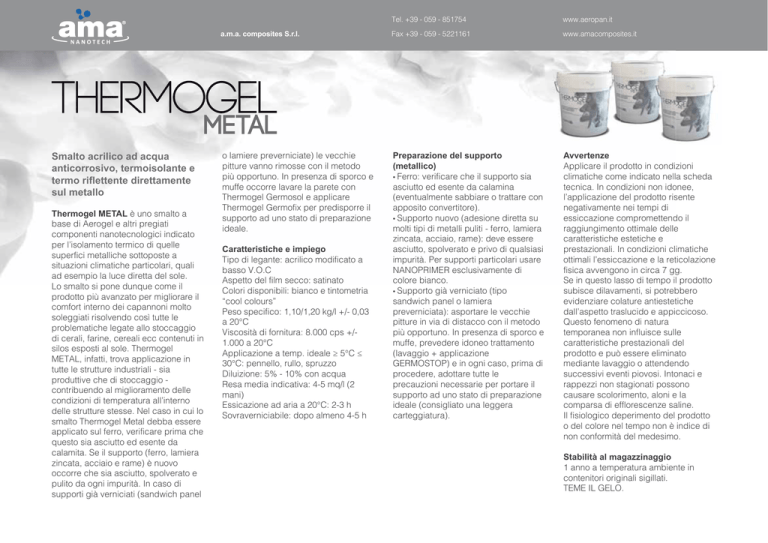 ama
NANOTECH

a.m.a. composites S.r.l.

Tel. +39 - 059 - 851754
Fax +39 - 059 - 5221161

www.aeropan.it
www.amacomposites.it

THERMOGEL
METAL

Smalto acrilico ad acqua anticorrosivo, termoisolante e termo riflettente direttamente sul metallo

Thermogel METAL è uno smalto a base di Aerogel e altri pregiati componenti nanotecnologici indicato per l'isolamento termico di quelle superfici metalliche sottoposte a situazioni climatiche particolari, quali ad esempio la luce diretta del sole. Lo smalto si pone dunque come il prodotto più avanzato per migliorare il comfort interno dei capannoni molto soleggiati risolvendo così tutte le problematiche legate allo stoccaggio di cerali, farine, cereali ecc contenuti in silos esposti al sole. Thermogel METAL, infatti, trova applicazione in tutte le strutture industriali - sia produttive che di stoccaggio - contribuendo al miglioramento delle condizioni di temperatura all'interno delle strutture stesse. Nel caso in cui lo smalto Thermogel Metal debba essere applicato sul ferro, verificare prima che questo sia asciutto ed esente da calamita. Se il supporto (ferro, lamiera zincata, acciaio e rame) è nuovo occorre che sia asciutto, spolverato e pulito da ogni impurità. In caso di supporti già verniciati (sandwich panel o lamiere preverniciate) le vecchie pitture vanno rimosse con il metodo più opportuno. In presenza di sporco e muffe occorre lavare la parete con Thermogel Germosol e applicare Thermogel Germofix per predisporre il supporto ad uno stato di preparazione ideale.

Caratteristiche e impiego
Tipo di legante: acrilico modificato a basso V.O.C
Aspetto del film secco: satinato
Colori disponibili: bianco e tintometria "cool colours"
Peso specifico: 1,10/1,20 kg/l +/- 0,03 a 20°C
Viscosità di fornitura: 8.000 cps +/- 1.000 a 20°C
Applicazione a temp. ideale ≥ 5°C ≤ 30°C: pennello, rullo, spruzzo
Diluizione: 5% - 10% con acqua
Resa media indicativa: 4-5 mq/l (2 mani)
Essicazione ad aria a 20°C: 2-3 h
Sovraverniciabile: dopo almeno 4-5 h

Preparazione del supporto (metallico)
• Ferro: verificare che il supporto sia asciutto ed esente da calamina (eventualmente sabbiare o trattare con apposito convertitore).
• Supporto nuovo (adesione diretta su molti tipi di metalli puliti - ferro, lamiera zincata, acciaio, rame): deve essere asciutto, spolverato e privo di qualsiasi impurità. Per supporti particolari usare NANOPRIMER esclusivamente di colore bianco.
• Supporto già verniciato (tipo sandwich panel o lamiera preverniciata): asportare le vecchie pitture in via di distacco con il metodo più opportuno. In presenza di sporco e muffe, prevedere idoneo trattamento (lavaggio + applicazione GERMOSTOP) e in ogni caso, prima di procedere, adottare tutte le precauzioni necessarie per portare il supporto ad uno stato di preparazione ideale (consigliato una leggera carteggiatura).

Avvertenze
Applicare il prodotto in condizioni climatiche come indicato nella scheda tecnica. In condizioni non idonee, l'applicazione del prodotto risente negativamente nei tempi di essiccazione compromettendo il raggiungimento ottimale delle caratteristiche estetiche e prestazionali. In condizioni climatiche ottimali l'essiccazione e la reticolazione fisica avvengono in circa 7 gg. Se in questo lasso di tempo il prodotto subisce dilavamenti, si potrebbero evidenziare colature antiestetiche dall'aspetto traslucido e appiccicoso. Questo fenomeno di natura temporanea non influisce sulle caratteristiche prestazionali del prodotto e può essere eliminato mediante lavaggio o attendendo successivi eventi piovosi. Intonaci e rappezzi non stagionati possono causare scolorimento, aloni e la comparsa di efflorescenze saline. Il fisiologico deperimento del prodotto o del colore nel tempo non è indice di non conformità del medesimo.

Stabilità al magazzinaggio
1 anno a temperatura ambiente in contenitori originali sigillati.
TEME IL GELO.